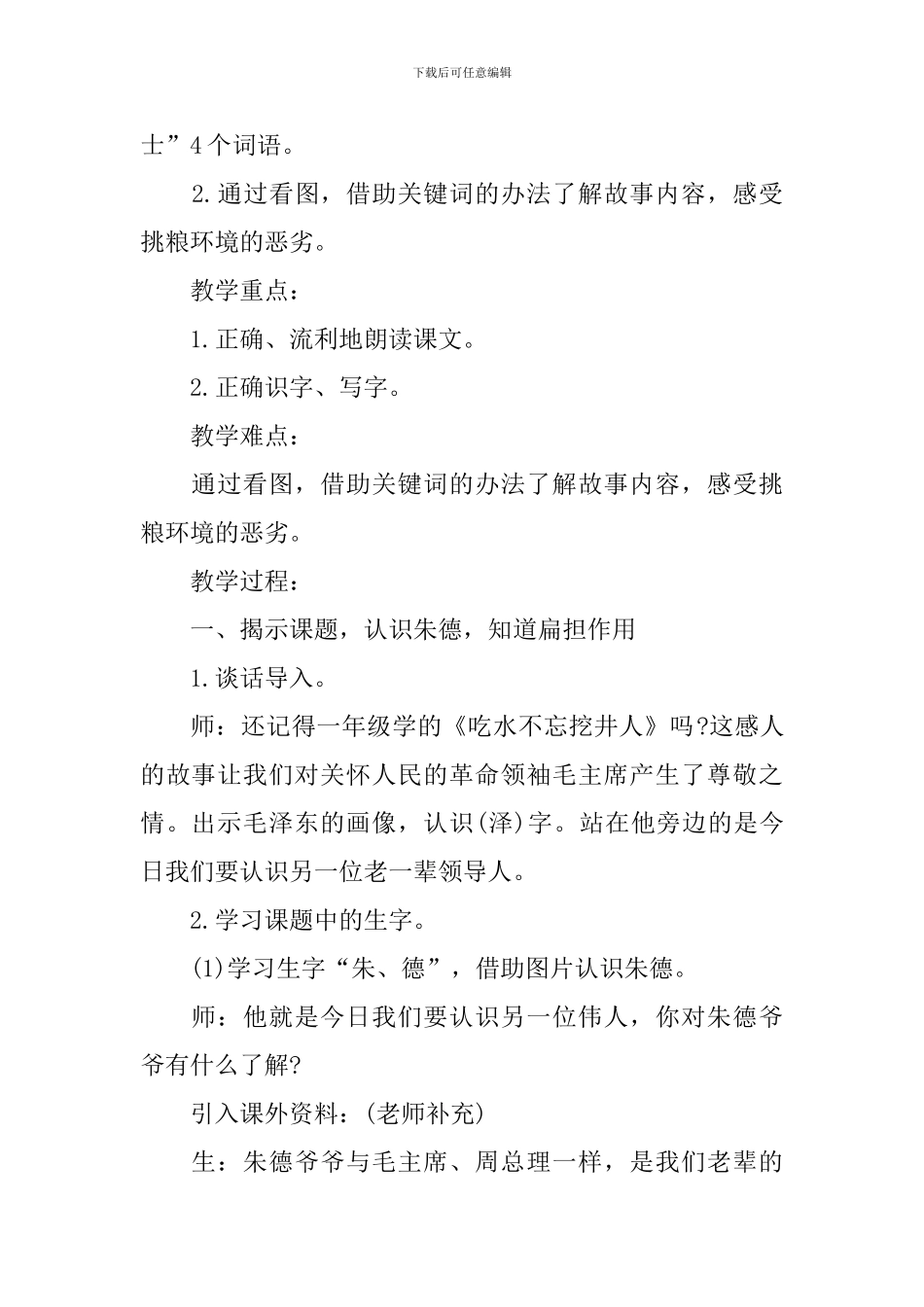 下载后可任意编辑

士”4个词语。

2.通过看图，借助关键词的办法了解故事内容，感受挑粮环境的恶劣。

教学重点：

1.正确、流利地朗读课文。

2.正确识字、写字。

教学难点：

通过看图，借助关键词的办法了解故事内容，感受挑粮环境的恶劣。

教学过程：

一、揭示课题，认识朱德，知道扁担作用

1.谈话导入。

师：还记得一年级学的《吃水不忘挖井人》吗?这感人的故事让我们对关怀人民的革命领袖毛主席产生了尊敬之情。出示毛泽东的画像，认识(泽)字。站在他旁边的是今日我们要认识另一位老一辈领导人。

2.学习课题中的生字。

(1)学习生字“朱、德”，借助图片认识朱德。

师：他就是今日我们要认识另一位伟人，你对朱德爷爷有什么了解?

引入课外资料：(老师补充)

生：朱德爷爷与毛主席、周总理一样，是我们老辈的